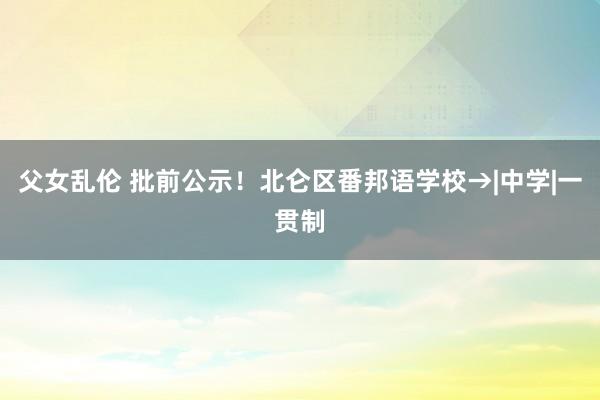 父女乱伦 批前公示！北仑区番邦语学校→|中学|一贯制